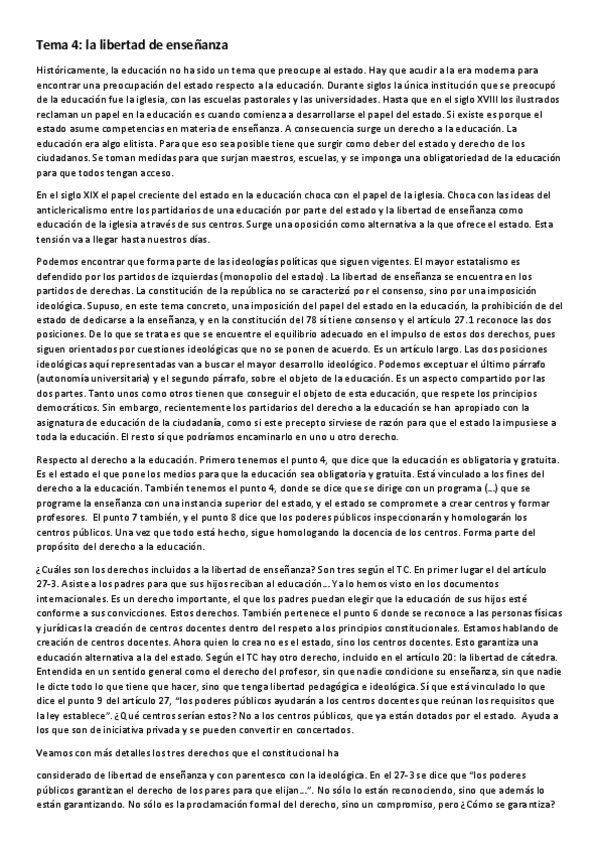 Tema 4: la libertad de enseñanza

Históricamente, la educación no ha sido un tema que preocupe al estado. Hay que acudir a la era moderna para encontrar una preocupación del estado respecto a la educación. Durante siglos la única institución que se preocupó de la educación fue la iglesia, con las escuelas pastorales y las universidades. Hasta que en el siglo XVIII los ilustrados reclaman un papel en la educación es cuando comienza a desarrollarse el papel del estado. Si existe es porque el estado asume competencias en materia de enseñanza. A consecuencia surge un derecho a la educación. La educación era algo elitista. Para que eso sea posible tiene que surgir como deber del estado y derecho de los ciudadanos. Se toman medidas para que surjan maestros, escuelas, y se imponga una obligatoriedad de la educación para que todos tengan acceso.

En el siglo XIX el papel creciente del estado en la educación choca con el papel de la iglesia. Choca con las ideas del anticlericalismo entre los partidarios de una educación por parte del estado y la libertad de enseñanza como educación de la iglesia a través de sus centros. Surge una oposición como alternativa a la que ofrece el estado. Esta tensión va a llegar hasta nuestros días.

Podemos encontrar que forma parte de las ideologías políticas que siguen vigentes. El mayor estatalismo es defendido por los partidos de izquierdas (monopolio del estado). La libertad de enseñanza se encuentra en los partidos de derechas. La constitución de la república no se caracterizó por el consenso, sino por una imposición ideológica. Supuso, en este tema concreto, una imposición del papel del estado en la educación, la prohibición de del estado de dedicarse a la enseñanza, y en la constitución del 78 sí tiene consenso y el artículo 27.1 reconoce las dos posiciones. De lo que se trata es que se encuentre el equilibrio adecuado en el impulso de estos dos derechos, pues siguen orientados por cuestiones ideológicas que no se ponen de acuerdo. Es un artículo largo. Las dos posiciones ideológicas aquí representadas van a buscar el mayor desarrollo ideológico. Podemos exceptuar el último párrafo (autonomía universitaria) y el segundo párrafo, sobre el objeto de la educación. Es un aspecto compartido por las dos partes. Tanto unos como otros tienen que conseguir el objeto de esta educación, que respete los principios democráticos. Sin embargo, recientemente los partidarios del derecho a la educación se han apropiado con la asignatura de educación de la ciudadanía, como si este precepto sirviese de razón para que el estado la impusiese a toda la educación. El resto sí que podríamos encaminarlo en uno u otro derecho.

Respecto al derecho a la educación. Primero tenemos el punto 4, que dice que la educación es obligatoria y gratuita. Es el estado el que pone los medios para que la educación sea obligatoria y gratuita. Está vinculado a los fines del derecho a la educación. También tenemos el punto 4, donde se dice que se dirige con un programa (…) que se programe la enseñanza con una instancia superior del estado, y el estado se compromete a crear centros y formar profesores. El punto 7 también, y el punto 8 dice que los poderes públicos inspeccionarán y homologarán los centros públicos. Una vez que todo está hecho, sigue homologando la docencia de los centros. Forma parte del propósito del derecho a la educación.

¿Cuáles son los derechos incluidos a la libertad de enseñanza? Son tres según el TC. En primer lugar el del artículo 27-3. Asiste a los padres para que sus hijos reciban al educación… Ya lo hemos visto en los documentos internacionales. Es un derecho importante, el que los padres puedan elegir que la educación de sus hijos esté conforme a sus convicciones. Estos derechos. También pertenece el punto 6 donde se reconoce a las personas físicas y jurídicas la creación de centros docentes dentro del respeto a los principios constitucionales. Estamos hablando de creación de centros docentes. Ahora quien lo crea no es el estado, sino los centros docentes. Esto garantiza una educación alternativa a la del estado. Según el TC hay otro derecho, incluido en el artículo 20: la libertad de cátedra. Entendida en un sentido general como el derecho del profesor, sin que nadie condicione su enseñanza, sin que nadie le dicte todo lo que tiene que hacer, sino que tenga libertad pedagógica e ideológica. Sí que está vinculado lo que dice el punto 9 del artículo 27, "los poderes públicos ayudarán a los centros docentes que reúnan los requisitos que la ley establece". ¿Qué centros serían estos? No a los centros públicos, que ya están dotados por el estado. Ayuda a los que son de iniciativa privada y se pueden convertir en concertados.

Veamos con más detalles los tres derechos que el constitucional ha

considerado de libertad de enseñanza y con parentesco con la ideológica. En el 27-3 se dice que "los poderes públicos garantizan el derecho de los pares para que elijan…". No sólo lo están reconociendo, sino que además lo están garantizando. No sólo es la proclamación formal del derecho, sino un compromiso, pero ¿Cómo se garantiza?